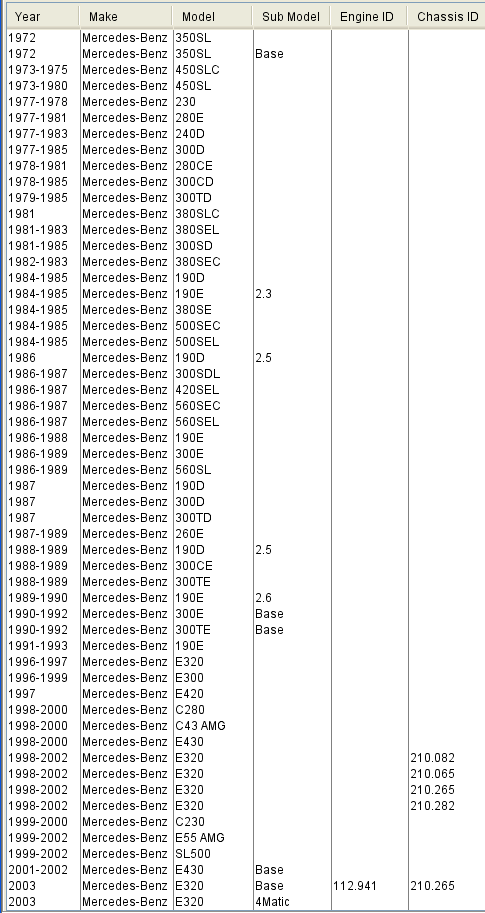 | Year | Make | Model | Sub Model | Engine ID | Chassis ID |
|---|---|---|---|---|---|
| 1972 | Mercedes-Benz | 350SL | | | |
| 1972 | Mercedes-Benz | 350SL | Base | | |
| 1973-1975 | Mercedes-Benz | 450SLC | | | |
| 1973-1980 | Mercedes-Benz | 450SL | | | |
| 1977-1978 | Mercedes-Benz | 230 | | | |
| 1977-1981 | Mercedes-Benz | 280E | | | |
| 1977-1983 | Mercedes-Benz | 240D | | | |
| 1977-1985 | Mercedes-Benz | 300D | | | |
| 1978-1981 | Mercedes-Benz | 280CE | | | |
| 1978-1985 | Mercedes-Benz | 300CD | | | |
| 1979-1985 | Mercedes-Benz | 300TD | | | |
| 1981 | Mercedes-Benz | 380SLC | | | |
| 1981-1983 | Mercedes-Benz | 380SEL | | | |
| 1981-1985 | Mercedes-Benz | 300SD | | | |
| 1982-1983 | Mercedes-Benz | 380SEC | | | |
| 1984-1985 | Mercedes-Benz | 190D | | | |
| 1984-1985 | Mercedes-Benz | 190E | 2.3 | | |
| 1984-1985 | Mercedes-Benz | 380SE | | | |
| 1984-1985 | Mercedes-Benz | 500SEC | | | |
| 1984-1985 | Mercedes-Benz | 500SEL | | | |
| 1986 | Mercedes-Benz | 190D | 2.5 | | |
| 1986-1987 | Mercedes-Benz | 300SDL | | | |
| 1986-1987 | Mercedes-Benz | 420SEL | | | |
| 1986-1987 | Mercedes-Benz | 560SEC | | | |
| 1986-1987 | Mercedes-Benz | 560SEL | | | |
| 1986-1988 | Mercedes-Benz | 190E | | | |
| 1986-1989 | Mercedes-Benz | 300E | | | |
| 1986-1989 | Mercedes-Benz | 560SL | | | |
| 1987 | Mercedes-Benz | 190D | | | |
| 1987 | Mercedes-Benz | 300D | | | |
| 1987 | Mercedes-Benz | 300TD | | | |
| 1987-1989 | Mercedes-Benz | 260E | | | |
| 1988-1989 | Mercedes-Benz | 190D | 2.5 | | |
| 1988-1989 | Mercedes-Benz | 300CE | | | |
| 1988-1989 | Mercedes-Benz | 300TE | | | |
| 1989-1990 | Mercedes-Benz | 190E | 2.6 | | |
| 1990-1992 | Mercedes-Benz | 300E | Base | | |
| 1990-1992 | Mercedes-Benz | 300TE | Base | | |
| 1991-1993 | Mercedes-Benz | 190E | | | |
| 1996-1997 | Mercedes-Benz | E320 | | | |
| 1996-1999 | Mercedes-Benz | E300 | | | |
| 1997 | Mercedes-Benz | E420 | | | |
| 1998-2000 | Mercedes-Benz | C280 | | | |
| 1998-2000 | Mercedes-Benz | C43 AMG | | | |
| 1998-2000 | Mercedes-Benz | E430 | | | |
| 1998-2002 | Mercedes-Benz | E320 | | | 210.082 |
| 1998-2002 | Mercedes-Benz | E320 | | | 210.065 |
| 1998-2002 | Mercedes-Benz | E320 | | | 210.265 |
| 1998-2002 | Mercedes-Benz | E320 | | | 210.282 |
| 1999-2000 | Mercedes-Benz | C230 | | | |
| 1999-2002 | Mercedes-Benz | E55 AMG | | | |
| 1999-2002 | Mercedes-Benz | SL500 | | | |
| 2001-2002 | Mercedes-Benz | E430 | Base | | |
| 2003 | Mercedes-Benz | E320 | Base | 112.941 | 210.265 |
| 2003 | Mercedes-Benz | E320 | 4Matic | | |